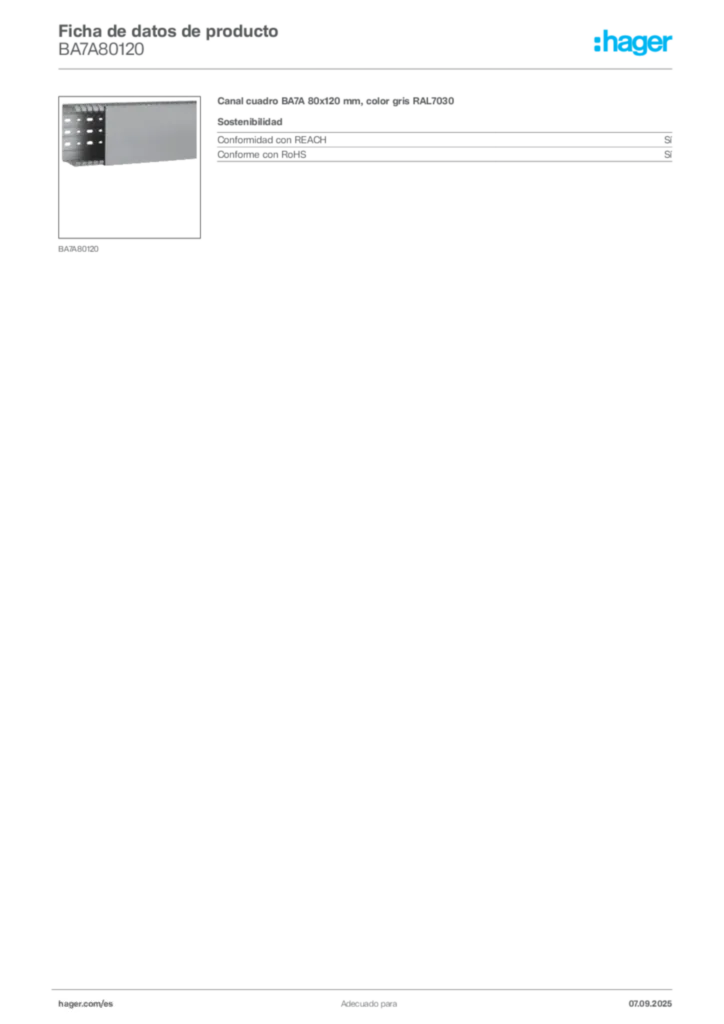 Ficha de datos de producto
BA7A80120

:hager

BA7A80120

Canal cuadro BA7A 80x120 mm, color gris RAL7030

Sostenibilidad

| Conformidad con REACH | Sí |
|---|---|
| Conforme con RoHS | Sí |

hager.com/es

Adecuado para

07.09.2025